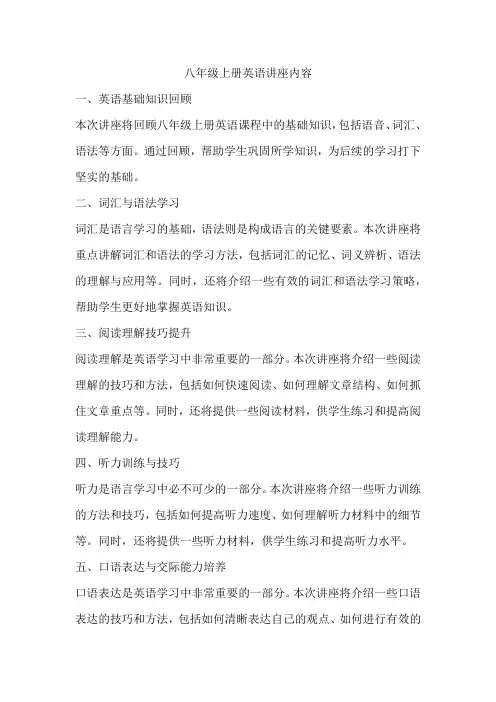 八年级上册英语讲座内容

一、英语基础知识回顾

本次讲座将回顾八年级上册英语课程中的基础知识，包括语音、词汇、语法等方面。通过回顾，帮助学生巩固所学知识，为后续的学习打下坚实的基础。

二、词汇与语法学习

词汇是语言学习的基础，语法则是构成语言的关键要素。本次讲座将重点讲解词汇和语法的学习方法，包括词汇的记忆、词义辨析、语法的理解与应用等。同时，还将介绍一些有效的词汇和语法学习策略，帮助学生更好地掌握英语知识。

三、阅读理解技巧提升

阅读理解是英语学习中非常重要的一部分。本次讲座将介绍一些阅读理解的技巧和方法，包括如何快速阅读、如何理解文章结构、如何抓住文章重点等。同时，还将提供一些阅读材料，供学生练习和提高阅读理解能力。

四、听力训练与技巧

听力是语言学习中必不可少的一部分。本次讲座将介绍一些听力训练的方法和技巧，包括如何提高听力速度、如何理解听力材料中的细节等。同时，还将提供一些听力材料，供学生练习和提高听力水平。

五、口语表达与交际能力培养

口语表达是英语学习中非常重要的一部分。本次讲座将介绍一些口语表达的技巧和方法，包括如何清晰表达自己的观点、如何进行有效的